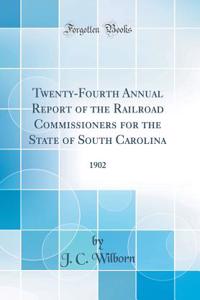 Forgotten Books

Twenty-Fourth Annual Report of the Railroad Commissioners for the State of South Carolina

1902

by
J. C. Wilborn